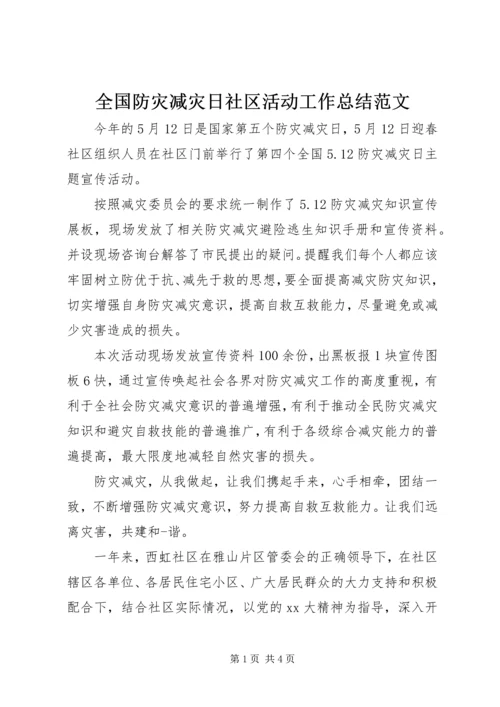 全国防灾减灾日社区活动工作总结范文

今年的5月12日是国家第五个防灾减灾日，5月12日迎春社区组织人员在社区门前举行了第四个全国5.12防灾减灾日主题宣传活动。

按照减灾委员会的要求统一制作了5.12防灾减灾知识宣传展板，现场发放了相关防灾减灾避险逃生知识手册和宣传资料。并设现场咨询台解答了市民提出的疑问。提醒我们每个人都应该牢固树立防优于抗、减先于救的思想，要全面提高减灾防灾知识，切实增强自身防灾减灾意识，提高自救互救能力，尽量避免或减少灾害造成的损失。

本次活动现场发放宣传资料100余份，出黑板报1块宣传图板6快，通过宣传唤起社会各界对防灾减灾工作的高度重视，有利于全社会防灾减灾意识的普遍增强，有利于推动全民防灾减灾知识和避灾自救技能的普遍推广，有利于各级综合减灾能力的普遍提高，最大限度地减轻自然灾害的损失。

防灾减灾，从我做起，让我们携起手来，心手相牵，团结一致，不断增强防灾减灾意识，努力提高自救互救能力。让我们远离灾害，共建和-谐。

一年来，西虹社区在雅山片区管委会的正确领导下，在社区辖区各单位、各居民住宅小区、广大居民群众的大力支持和积极配合下，结合社区实际情况，以党的xx大精神为指导，深入开

第1页 共4页